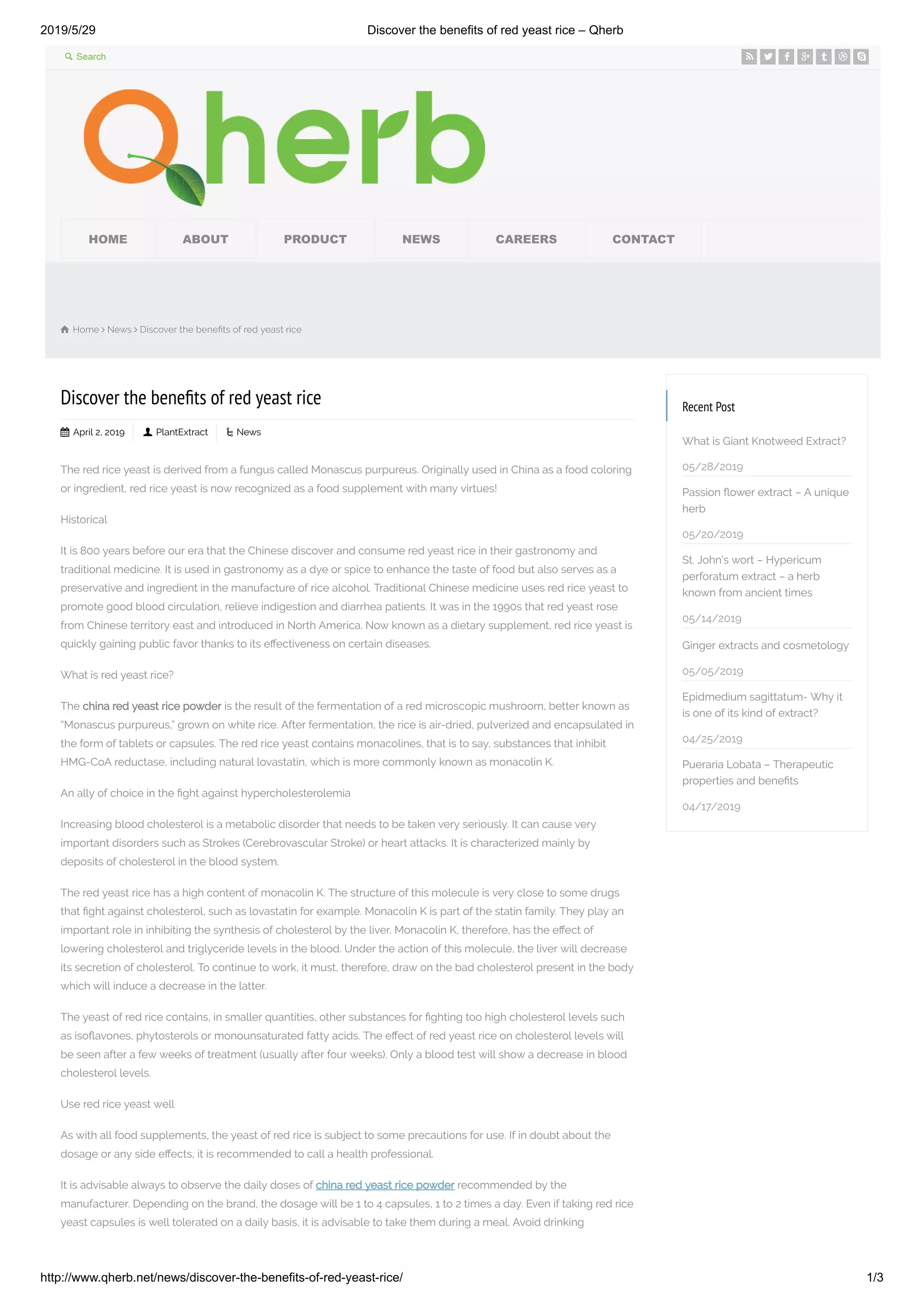 2019/5/29 Discover the benefits of red yeast rice – Qherb

Search

Qherb

HOME ABOUT PRODUCT NEWS CAREERS CONTACT

Home › News › Discover the benefits of red yeast rice

Discover the benefits of red yeast rice

April 2, 2019 PlantExtract News

The red rice yeast is derived from a fungus called Monascus purpureus. Originally used in China as a food coloring or ingredient, red rice yeast is now recognized as a food supplement with many virtues!

Historical

It is 800 years before our era that the Chinese discover and consume red yeast rice in their gastronomy and traditional medicine. It is used in gastronomy as a dye or spice to enhance the taste of food but also serves as a preservative and ingredient in the manufacture of rice alcohol. Traditional Chinese medicine uses red rice yeast to promote good blood circulation, relieve indigestion and diarrhea patients. It was in the 1990s that red yeast rose from Chinese territory east and introduced in North America. Now known as a dietary supplement, red rice yeast is quickly gaining public favor thanks to its effectiveness on certain diseases.

What is red yeast rice?

The china red yeast rice powder is the result of the fermentation of a red microscopic mushroom, better known as "Monascus purpureus," grown on white rice. After fermentation, the rice is air-dried, pulverized and encapsulated in the form of tablets or capsules. The red rice yeast contains monacolines, that is to say, substances that inhibit HMG-CoA reductase, including natural lovastatin, which is more commonly known as monacolin K.

An ally of choice in the fight against hypercholesterolemia

Increasing blood cholesterol is a metabolic disorder that needs to be taken very seriously. It can cause very important disorders such as Strokes (Cerebrovascular Stroke) or heart attacks. It is characterized mainly by deposits of cholesterol in the blood system.

The red yeast rice has a high content of monacolin K. The structure of this molecule is very close to some drugs that fight against cholesterol, such as lovastatin for example. Monacolin K is part of the statin family. They play an important role in inhibiting the synthesis of cholesterol by the liver. Monacolin K, therefore, has the effect of lowering cholesterol and triglyceride levels in the blood. Under the action of this molecule, the liver will decrease its secretion of cholesterol. To continue to work, it must, therefore, draw on the bad cholesterol present in the body which will induce a decrease in the latter.

The yeast of red rice contains, in smaller quantities, other substances for fighting too high cholesterol levels such as isoflavones, phytosterols or monounsaturated fatty acids. The effect of red yeast rice on cholesterol levels will be seen after a few weeks of treatment (usually after four weeks). Only a blood test will show a decrease in blood cholesterol levels.

Use red rice yeast well

As with all food supplements, the yeast of red rice is subject to some precautions for use. If in doubt about the dosage or any side effects, it is recommended to call a health professional.

It is advisable always to observe the daily doses of china red yeast rice powder recommended by the manufacturer. Depending on the brand, the dosage will be 1 to 4 capsules, 1 to 2 times a day. Even if taking red rice yeast capsules is well tolerated on a daily basis, it is advisable to take them during a meal. Avoid drinking

Recent Post

What is Giant Knotweed Extract?

05/28/2019

Passion flower extract – A unique herb

05/20/2019

St. John's wort – Hypericum perforatum extract – a herb known from ancient times

05/14/2019

Ginger extracts and cosmetology

05/05/2019

Epidmedium sagittatum- Why it is one of its kind of extract?

04/25/2019

Pueraria Lobata – Therapeutic properties and benefits

04/17/2019

http://www.qherb.net/news/discover-the-benefits-of-red-yeast-rice/ 1/3